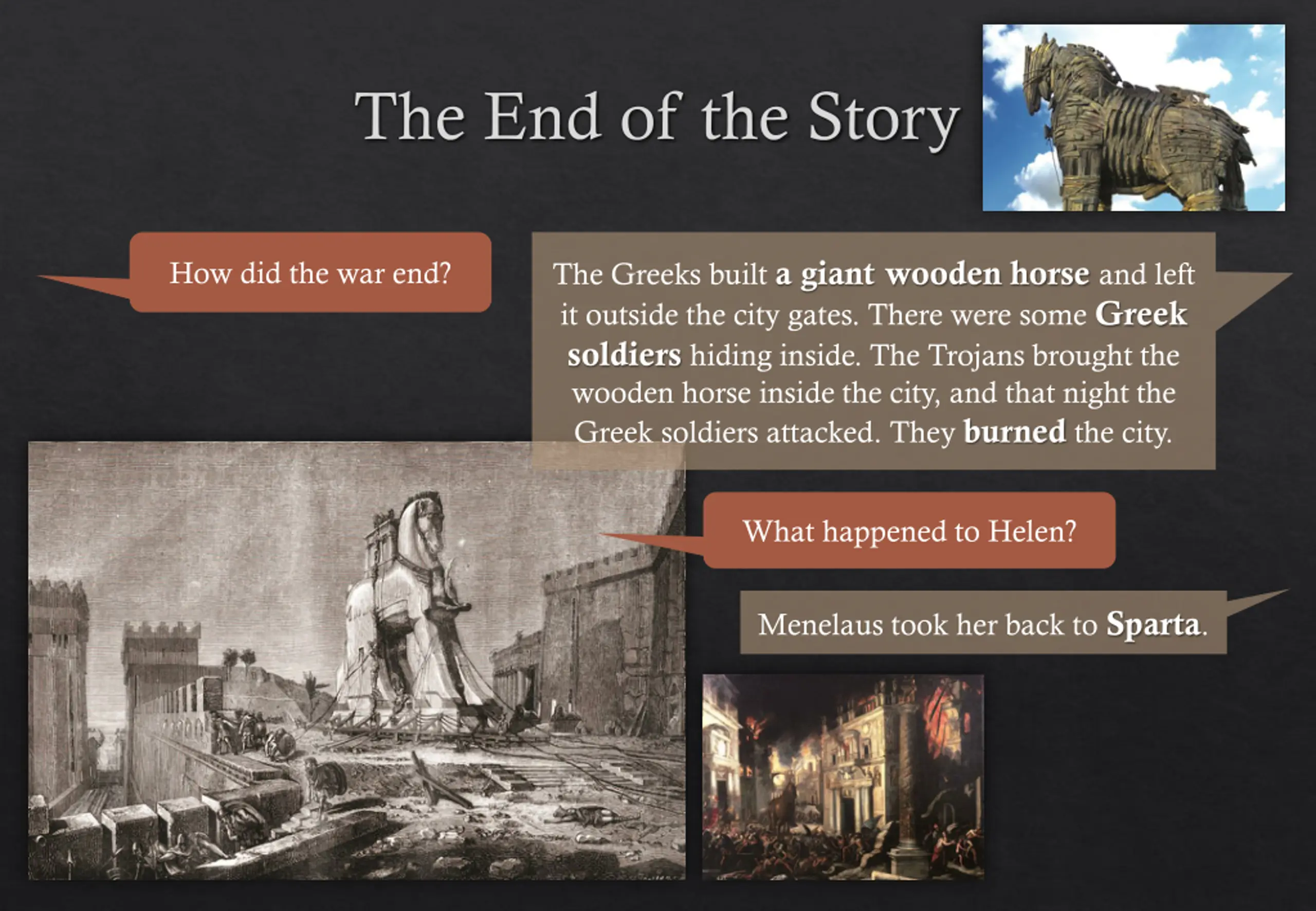 The End of the Story

How did the war end?

The Greeks built a giant wooden horse and left it outside the city gates. There were some Greek soldiers hiding inside. The Trojans brought the wooden horse inside the city, and that night the Greek soldiers attacked. They burned the city.

What happened to Helen?

Menelaus took her back to Sparta.